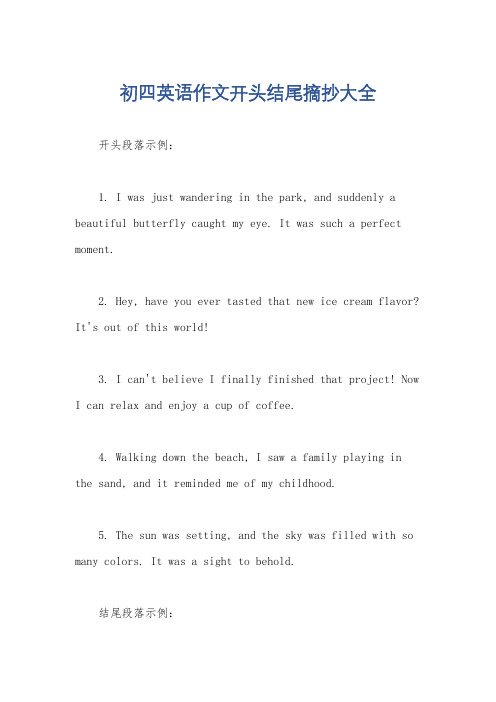 初四英语作文开头结尾摘抄大全

开头段落示例：

1. I was just wandering in the park, and suddenly a beautiful butterfly caught my eye. It was such a perfect moment.

2. Hey, have you ever tasted that new ice cream flavor? It's out of this world!

3. I can't believe I finally finished that project! Now I can relax and enjoy a cup of coffee.

4. Walking down the beach, I saw a family playing in the sand, and it reminded me of my childhood.

5. The sun was setting, and the sky was filled with so many colors. It was a sight to behold.

结尾段落示例：